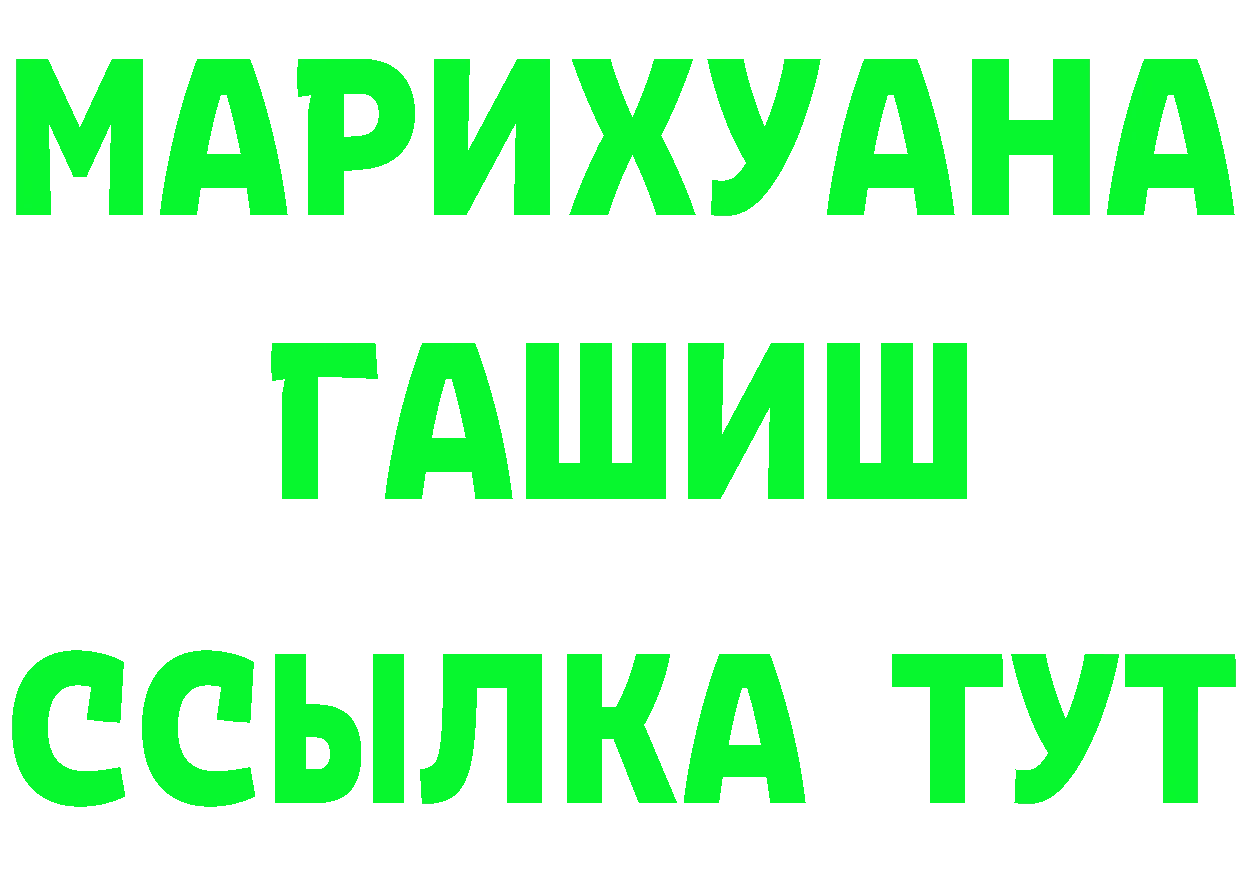 МАРИХУАНА
ГАШИШ
ССЫЛКА ТУТ